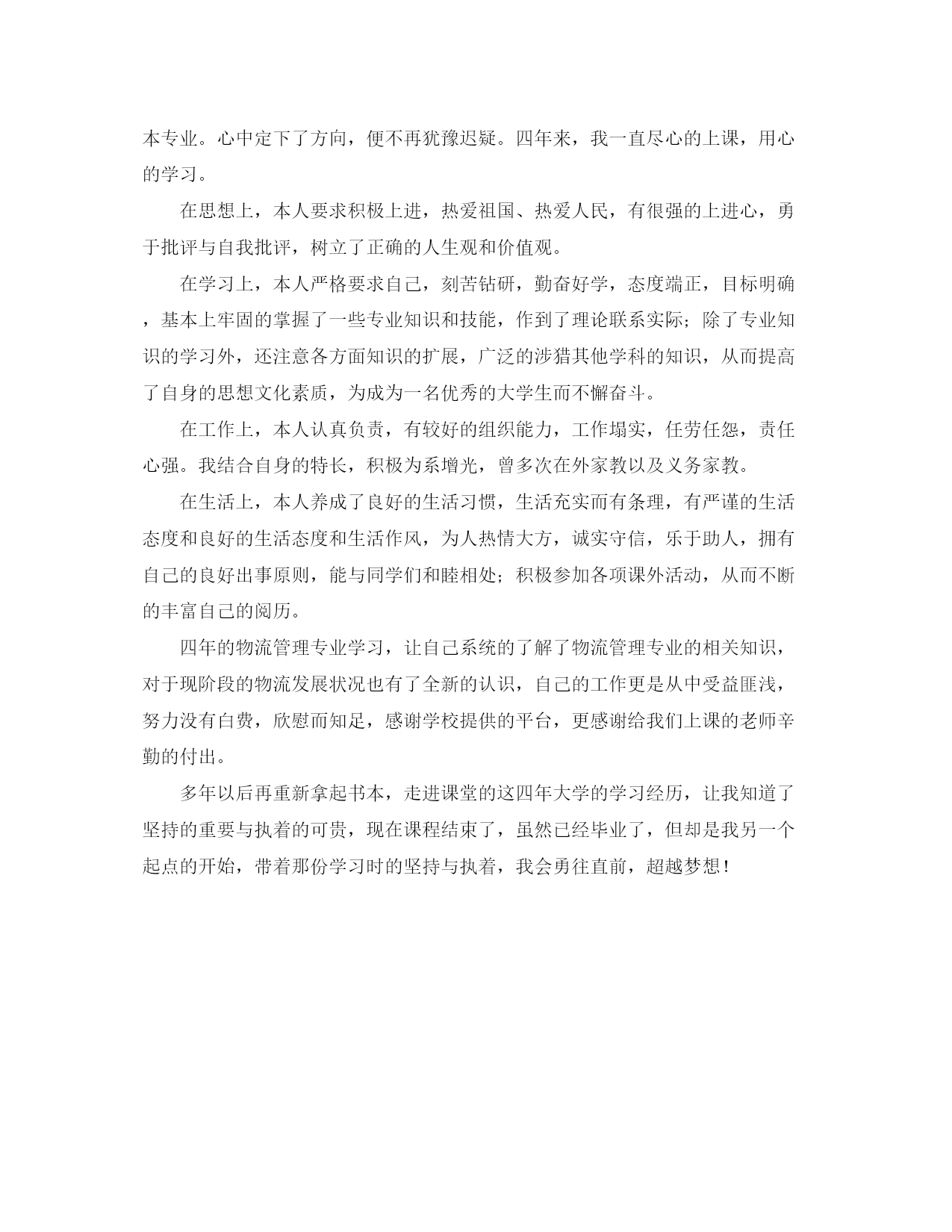 本专业。心中定下了方向，便不再犹豫迟疑。四年来，我一直尽心的上课，用心的学习。

在思想上，本人要求积极上进，热爱祖国、热爱人民，有很强的上进心，勇于批评与自我批评，树立了正确的人生观和价值观。

在学习上，本人严格要求自己，刻苦钻研，勤奋好学，态度端正，目标明确，基本上牢固的掌握了一些专业知识和技能，作到了理论联系实际；除了专业知识的学习外，还注意各方面知识的扩展，广泛的涉猎其他学科的知识，从而提高了自身的思想文化素质，为成为一名优秀的大学生而不懈奋斗。

在工作上，本人认真负责，有较好的组织能力，工作塌实，任劳任怨，责任心强。我结合自身的特长，积极为系增光，曾多次在外家教以及义务家教。

在生活上，本人养成了良好的生活习惯，生活充实而有条理，有严谨的生活态度和良好的生活态度和生活作风，为人热情大方，诚实守信，乐于助人，拥有自己的良好出事原则，能与同学们和睦相处；积极参加各项课外活动，从而不断的丰富自己的阅历。

四年的物流管理专业学习，让自己系统的了解了物流管理专业的相关知识，对于现阶段的物流发展状况也有了全新的认识，自己的工作更是从中受益匪浅，努力没有白费，欣慰而知足，感谢学校提供的平台，更感谢给我们上课的老师辛勤的付出。

多年以后再重新拿起书本，走进课堂的这四年大学的学习经历，让我知道了坚持的重要与执着的可贵，现在课程结束了，虽然已经毕业了，但却是我另一个起点的开始，带着那份学习时的坚持与执着，我会勇往直前，超越梦想！